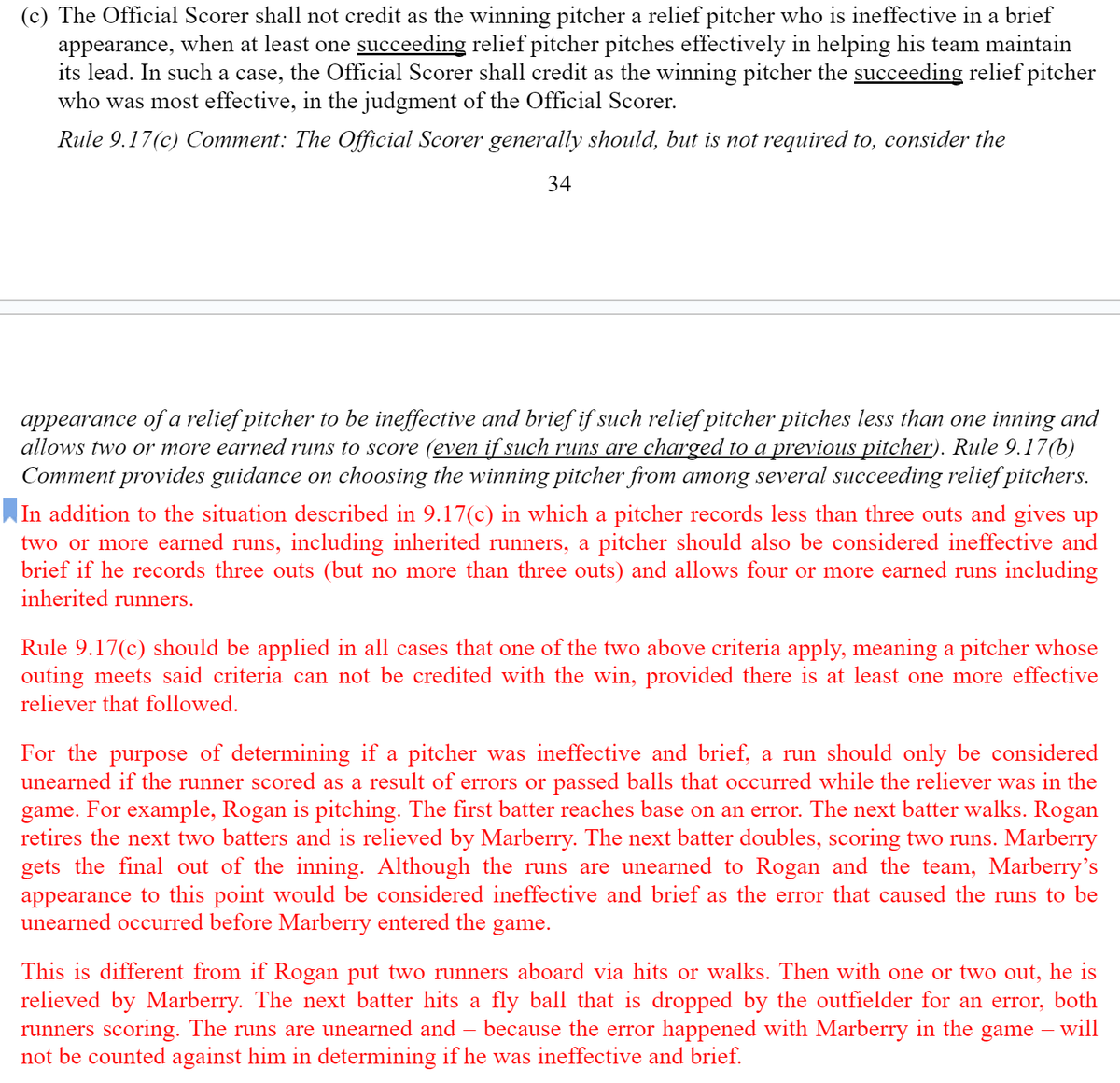 (c) The Official Scorer shall not credit as the winning pitcher a relief pitcher who is ineffective in a brief appearance, when at least one succeeding relief pitcher pitches effectively in helping his team maintain its lead. In such a case, the Official Scorer shall credit as the winning pitcher the succeeding relief pitcher who was most effective, in the judgment of the Official Scorer.

Rule 9.17(c) Comment: The Official Scorer generally should, but is not required to, consider the

34

appearance of a relief pitcher to be ineffective and brief if such relief pitcher pitches less than one inning and allows two or more earned runs to score (even if such runs are charged to a previous pitcher). Rule 9.17(b) Comment provides guidance on choosing the winning pitcher from among several succeeding relief pitchers.

In addition to the situation described in 9.17(c) in which a pitcher records less than three outs and gives up two or more earned runs, including inherited runners, a pitcher should also be considered ineffective and brief if he records three outs (but no more than three outs) and allows four or more earned runs including inherited runners.

Rule 9.17(c) should be applied in all cases that one of the two above criteria apply, meaning a pitcher whose outing meets said criteria can not be credited with the win, provided there is at least one more effective reliever that followed.

For the purpose of determining if a pitcher was ineffective and brief, a run should only be considered unearned if the runner scored as a result of errors or passed balls that occurred while the reliever was in the game. For example, Rogan is pitching. The first batter reaches base on an error. The next batter walks. Rogan retires the next two batters and is relieved by Marberry. The next batter doubles, scoring two runs. Marberry gets the final out of the inning. Although the runs are unearned to Rogan and the team, Marberry's appearance to this point would be considered ineffective and brief as the error that caused the runs to be unearned occurred before Marberry entered the game.

This is different from if Rogan put two runners aboard via hits or walks. Then with one or two out, he is relieved by Marberry. The next batter hits a fly ball that is dropped by the outfielder for an error, both runners scoring. The runs are unearned and – because the error happened with Marberry in the game – will not be counted against him in determining if he was ineffective and brief.